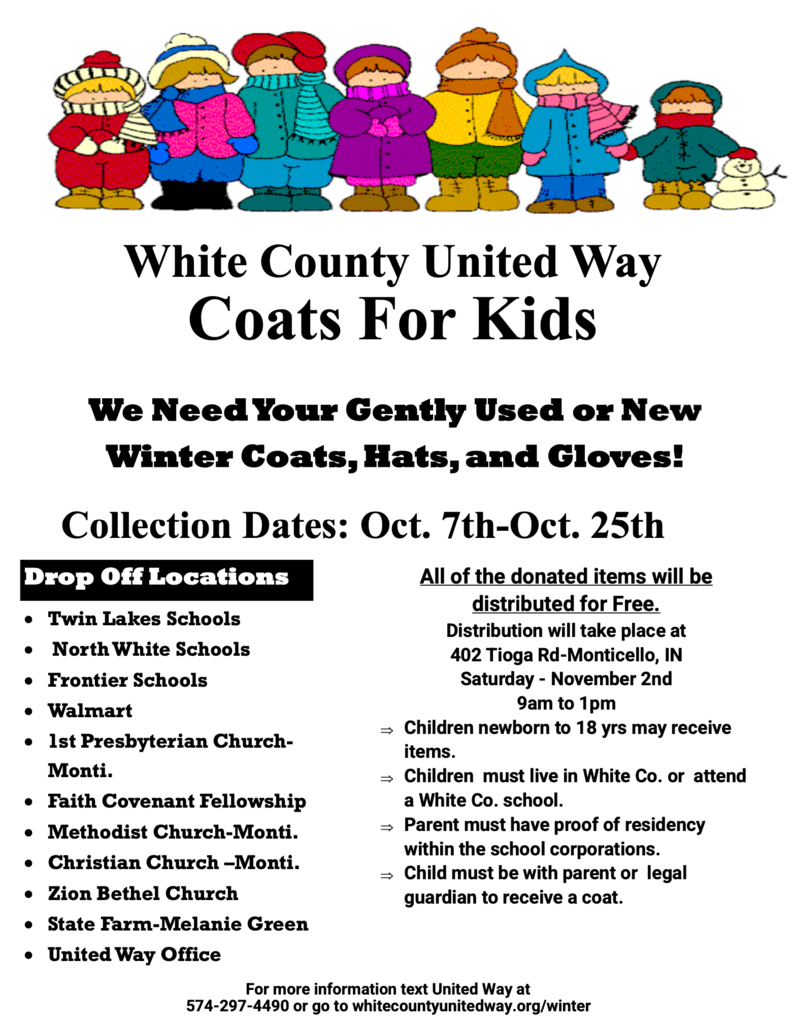 White County United Way
Coats For Kids

We Need Your Gently Used or New Winter Coats, Hats, and Gloves!

Collection Dates: Oct. 7th-Oct. 25th

Drop Off Locations

- Twin Lakes Schools
- North White Schools
- Frontier Schools
- Walmart
- 1st Presbyterian Church-Monti.
- Faith Covenant Fellowship
- Methodist Church-Monti.
- Christian Church –Monti.
- Zion Bethel Church
- State Farm-Melanie Green
- United Way Office

All of the donated items will be distributed for Free.
Distribution will take place at
402 Tioga Rd-Monticello, IN
Saturday - November 2nd
9am to 1pm

⇒ Children newborn to 18 yrs may receive items.
⇒ Children must live in White Co. or attend a White Co. school.
⇒ Parent must have proof of residency within the school corporations.
⇒ Child must be with parent or legal guardian to receive a coat.

For more information text United Way at
574-297-4490 or go to whitecountyunitedway.org/winter